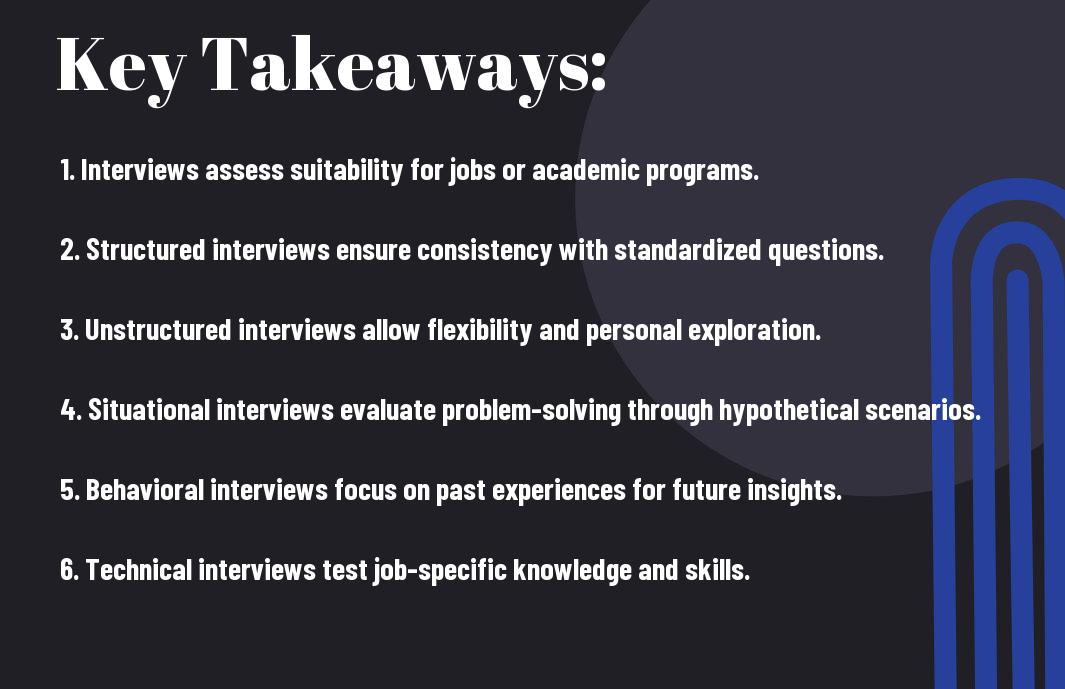 Key Takeaways:

1. Interviews assess suitability for jobs or academic programs.

2. Structured interviews ensure consistency with standardized questions.

3. Unstructured interviews allow flexibility and personal exploration.

4. Situational interviews evaluate problem-solving through hypothetical scenarios.

5. Behavioral interviews focus on past experiences for future insights.

6. Technical interviews test job-specific knowledge and skills.